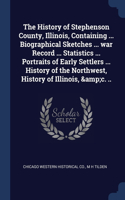 The History of Stephenson County, Illinois, Containing ... Biographical Sketches ... war Record ... Statistics ... Portraits of Early Settlers ... History of the Northwest, History of Illinois, &amp;c. ..

Scholar SELECT

CHICAGO WESTERN HISTORICAL CO., M H TILDEN